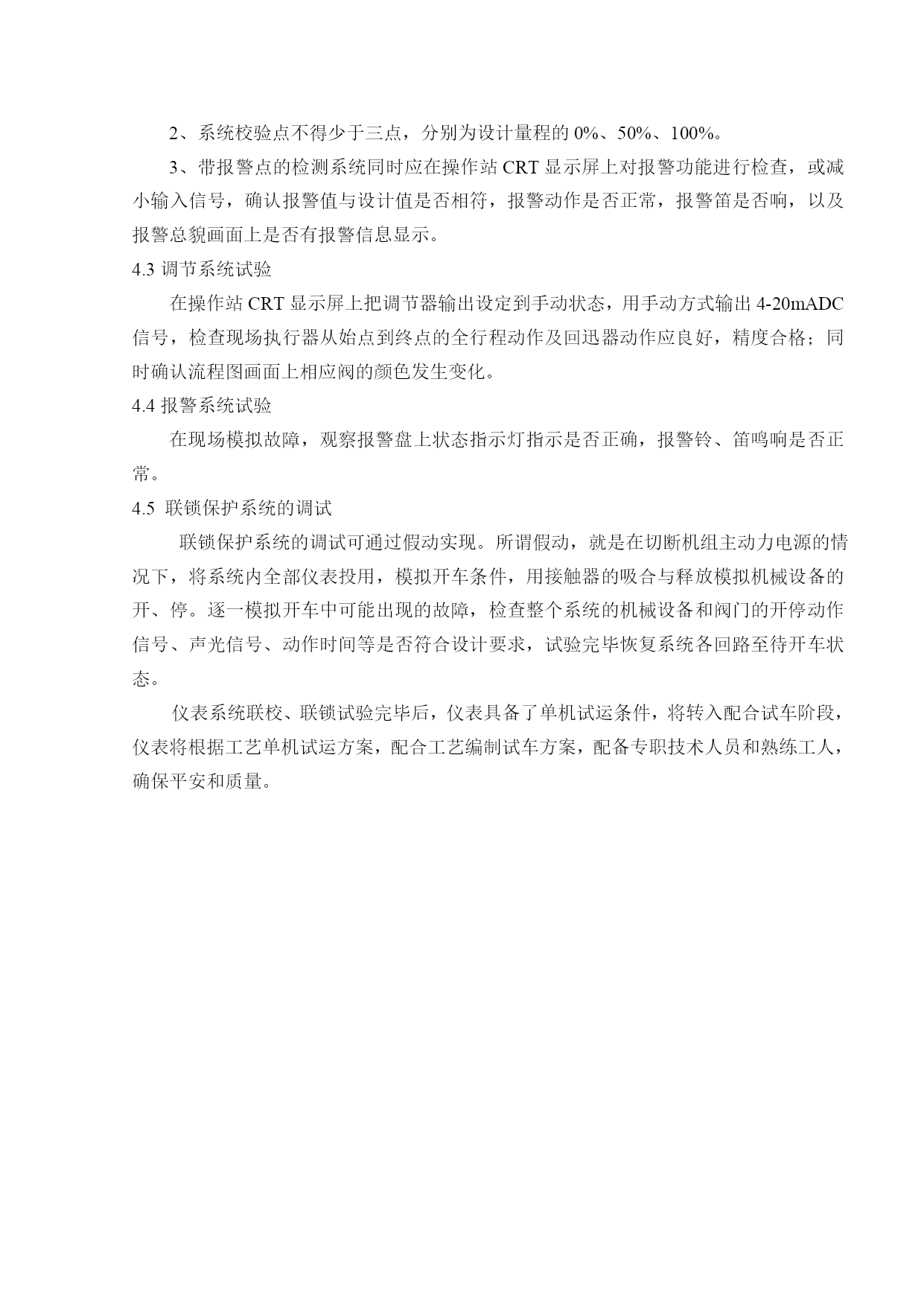 2、系统校验点不得少于三点，分别为设计量程的 0%、50%、100%。

3、带报警点的检测系统同时应在操作站 CRT 显示屏上对报警功能进行检查，或减小输入信号，确认报警值与设计值是否相符，报警动作是否正常，报警笛是否响，以及报警总貌画面上是否有报警信息显示。

4.3 调节系统试验

在操作站 CRT 显示屏上把调节器输出设定到手动状态，用手动方式输出 4-20mADC 信号，检查现场执行器从始点到终点的全行程动作及回迅器动作应良好，精度合格；同时确认流程图画面上相应阀的颜色发生变化。

4.4 报警系统试验

在现场模拟故障，观察报警盘上状态指示灯指示是否正确，报警铃、笛鸣响是否正常。

4.5 联锁保护系统的调试

联锁保护系统的调试可通过假动实现。所谓假动，就是在切断机组主动力电源的情况下，将系统内全部仪表投用，模拟开车条件，用接触器的吸合与释放模拟机械设备的开、停。逐一模拟开车中可能出现的故障，检查整个系统的机械设备和阀门的开停动作信号、声光信号、动作时间等是否符合设计要求，试验完毕恢复系统各回路至待开车状态。

仪表系统联校、联锁试验完毕后，仪表具备了单机试运条件，将转入配合试车阶段，仪表将根据工艺单机试运方案，配合工艺编制试车方案，配备专职技术人员和熟练工人，确保平安和质量。